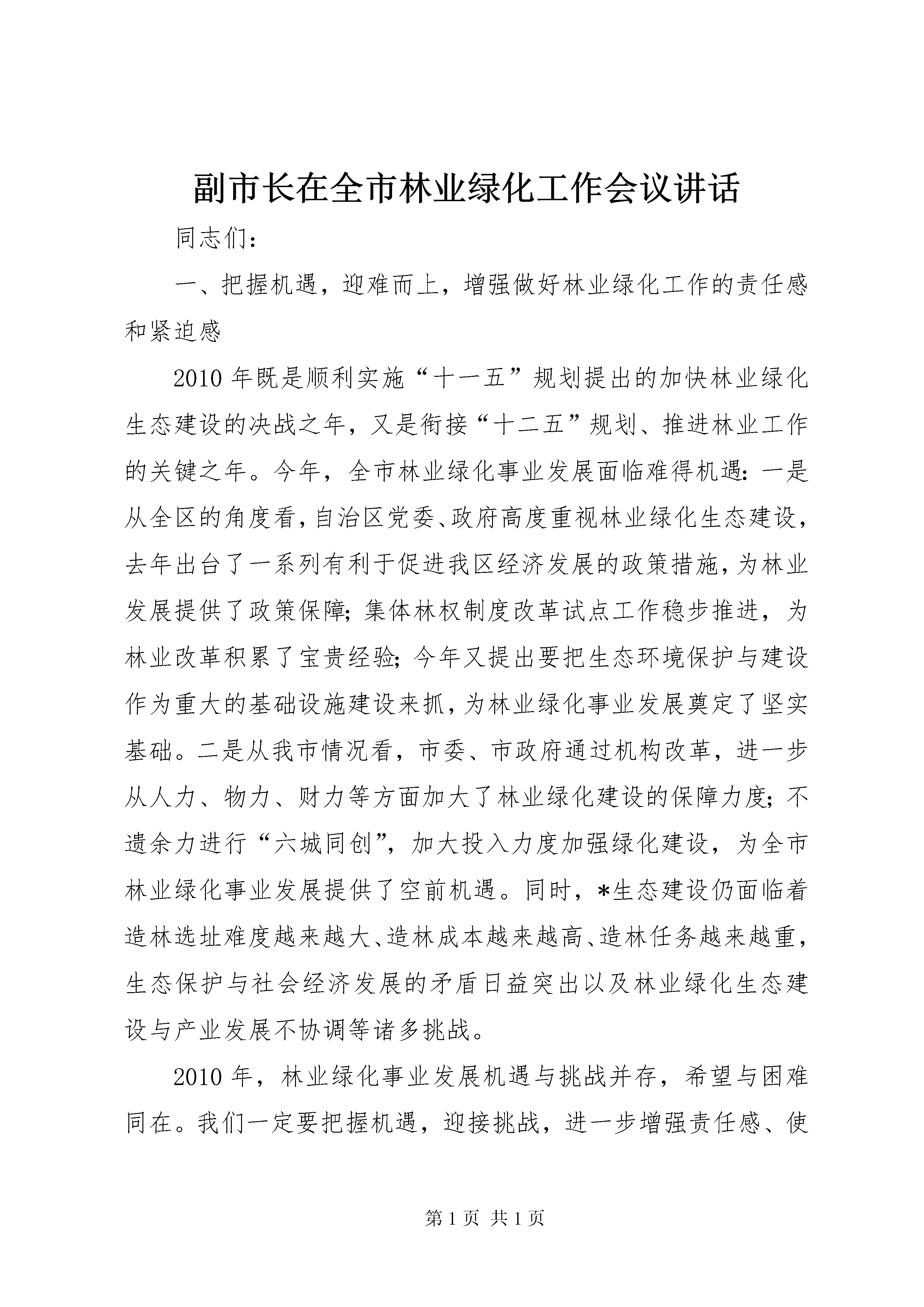 副市长在全市林业绿化工作会议讲话

同志们：

一、把握机遇，迎难而上，增强做好林业绿化工作的责任感和紧迫感

2010年既是顺利实施“十一五”规划提出的加快林业绿化生态建设的决战之年，又是衔接“十二五”规划、推进林业工作的关键之年。今年，全市林业绿化事业发展面临难得机遇：一是从全区的角度看，自治区党委、政府高度重视林业绿化生态建设，去年出台了一系列有利于促进我区经济发展的政策措施，为林业发展提供了政策保障；集体林权制度改革试点工作稳步推进，为林业改革积累了宝贵经验；今年又提出要把生态环境保护与建设作为重大的基础设施建设来抓，为林业绿化事业发展奠定了坚实基础。二是从我市情况看，市委、市政府通过机构改革，进一步从人力、物力、财力等方面加大了林业绿化建设的保障力度；不遗余力进行“六城同创”，加大投入力度加强绿化建设，为全市林业绿化事业发展提供了空前机遇。同时，*生态建设仍面临着造林选址难度越来越大、造林成本越来越高、造林任务越来越重，生态保护与社会经济发展的矛盾日益突出以及林业绿化生态建设与产业发展不协调等诸多挑战。

2010年，林业绿化事业发展机遇与挑战并存，希望与困难同在。我们一定要把握机遇，迎接挑战，进一步增强责任感、使

第1页 共1页